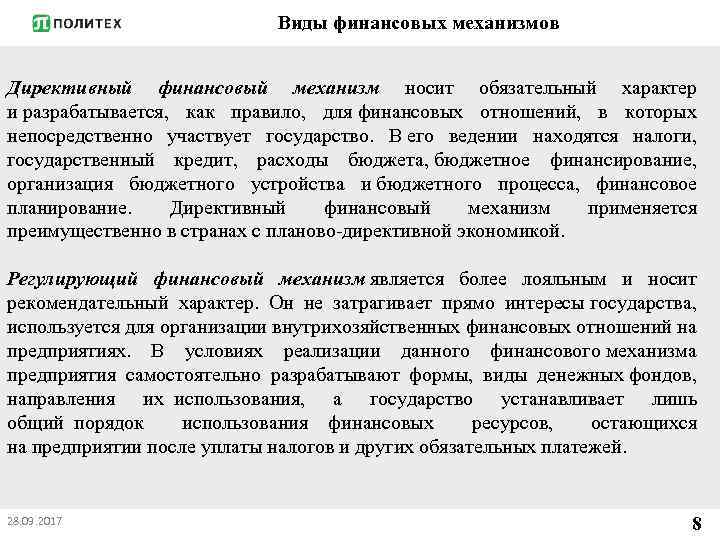 ПОЛИТЕХ

Виды финансовых механизмов

Директивный финансовый механизм носит обязательный характер и разрабатывается, как правило, для финансовых отношений, в которых непосредственно участвует государство. В его ведении находятся налоги, государственный кредит, расходы бюджета, бюджетное финансирование, организация бюджетного устройства и бюджетного процесса, финансовое планирование. Директивный финансовый механизм применяется преимущественно в странах с планово-директивной экономикой.

Регулирующий финансовый механизм является более лояльным и носит рекомендательный характер. Он не затрагивает прямо интересы государства, используется для организации внутрихозяйственных финансовых отношений на предприятиях. В условиях реализации данного финансового механизма предприятия самостоятельно разрабатывают формы, виды денежных фондов, направления их использования, а государство устанавливает лишь общий порядок использования финансовых ресурсов, остающихся на предприятии после уплаты налогов и других обязательных платежей.

28.09.2017

8